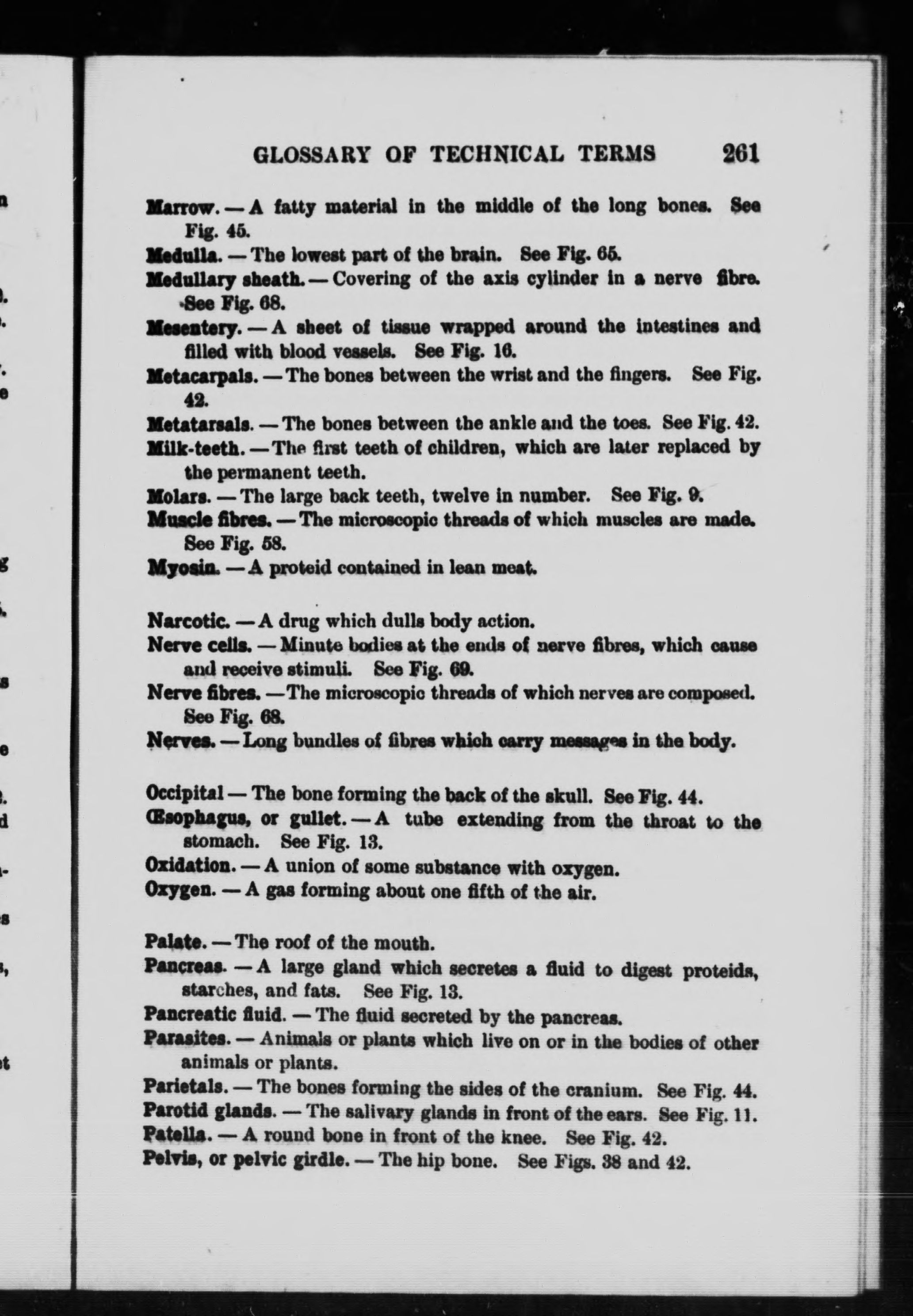 GLOSSARY OF TECHNICAL TERMS 261

Marrow. — A fatty material in the middle of the long bones. See Fig. 45.

Medulla. — The lowest part of the brain. See Fig. 65.

Medullary sheath. — Covering of the axis cylinder in a nerve fibre. See Fig. 68.

Mesentery. — A sheet of tissue wrapped around the intestines and filled with blood vessels. See Fig. 16.

Metacarpals. — The bones between the wrist and the fingers. See Fig. 42.

Metatarsals. — The bones between the ankle and the toes. See Fig. 42.

Milk-teeth. — The first teeth of children, which are later replaced by the permanent teeth.

Molars. — The large back teeth, twelve in number. See Fig. 9.

Muscle fibres. — The microscopic threads of which muscles are made. See Fig. 58.

Myosin. — A proteid contained in lean meat.

Narcotic. — A drug which dulls body action.

Nerve cells. — Minute bodies at the ends of nerve fibres, which cause and receive stimuli. See Fig. 69.

Nerve fibres. — The microscopic threads of which nerves are composed. See Fig. 68.

Nerves. — Long bundles of fibres which carry messages in the body.

Occipital — The bone forming the back of the skull. See Fig. 44.

Œsophagus, or gullet. — A tube extending from the throat to the stomach. See Fig. 13.

Oxidation. — A union of some substance with oxygen.

Oxygen. — A gas forming about one fifth of the air.

Palate. — The roof of the mouth.

Pancreas. — A large gland which secretes a fluid to digest proteids, starches, and fats. See Fig. 13.

Pancreatic fluid. — The fluid secreted by the pancreas.

Parasites. — Animals or plants which live on or in the bodies of other animals or plants.

Parietals. — The bones forming the sides of the cranium. See Fig. 44.

Parotid glands. — The salivary glands in front of the ears. See Fig. 11.

Patella. — A round bone in front of the knee. See Fig. 42.

Pelvis, or pelvic girdle. — The hip bone. See Figs. 38 and 42.